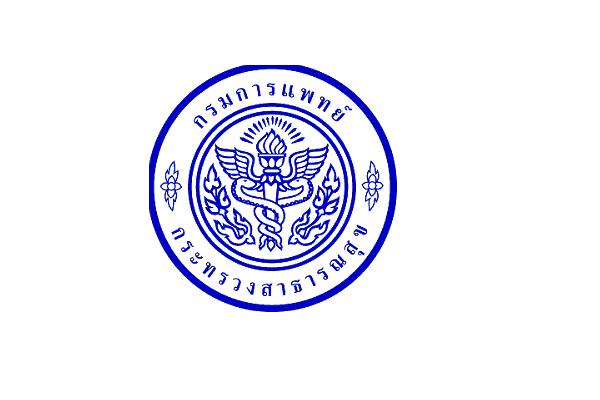 กรมการแพทย์

กระทรวงสาธารณสุข